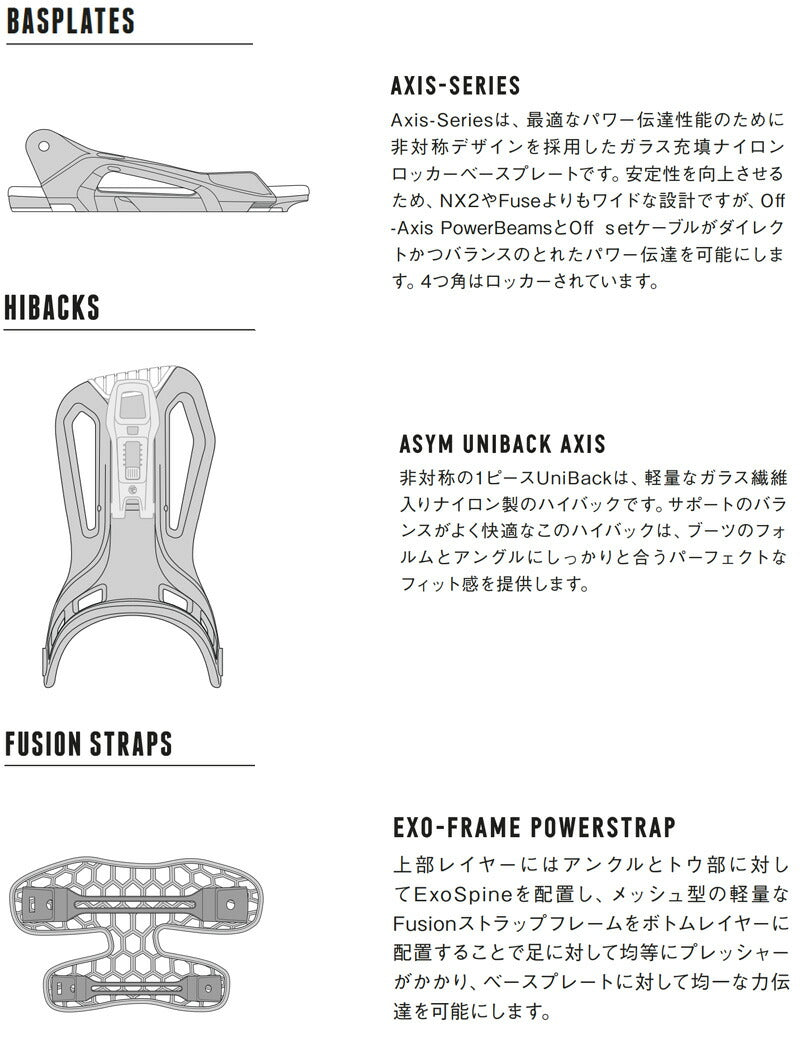 BASPLATES

AXIS-SERIES

Axis-Seriesは、最適なパワー伝達性能のために非対称デザインを採用したガラス充填ナイロンロッカーベースプレートです。安定性を向上させるため、NX2やFuseよりもワイドな設計ですが、Off-Axis PowerBeamsとOff setケーブルがダイレクトかつバランスのとれたパワー伝達を可能にします。4つ角はロッカーされています。

HIBACKS

ASYM UNIBACK AXIS

非対称の1ピースUniBackは、軽量なガラス繊維入りナイロン製のハイバックです。サポートのバランスがよく快適なこのハイバックは、ブーツのフォルムとアングルにしっかりと合うパーフェクトなフィット感を提供します。

FUSION STRAPS

EXO-FRAME POWERSTRAP

上部レイヤーにはアンクルとトウ部に対してExoSpineを配置し、メッシュ型の軽量なFusionストラップフレームをボトムレイヤーに配置することで足に対して均等にプレッシャーがかかり、ベースプレートに対して均一な力伝達を可能にします。